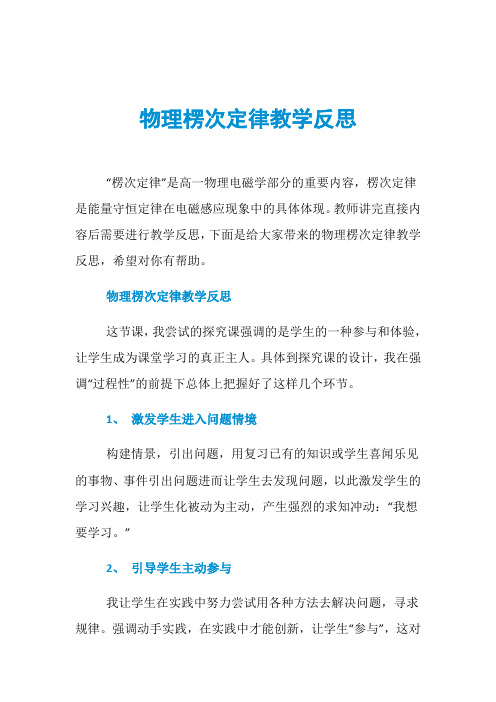 物理楞次定律教学反思

“楞次定律”是高一物理电磁学部分的重要内容，楞次定律是能量守恒定律在电磁感应现象中的具体体现。教师讲完直接内容后需要进行教学反思，下面是给大家带来的物理楞次定律教学反思，希望对你有帮助。

物理楞次定律教学反思

这节课，我尝试的探究课强调的是学生的一种参与和体验，让学生成为课堂学习的真正主人。具体到探究课的设计，我在强调“过程性”的前提下总体上把握好了这样几个环节。

1、 激发学生进入问题情境

构建情景，引出问题，用复习已有的知识或学生喜闻乐见的事物、事件引出问题进而让学生去发现问题，以此激发学生的学习兴趣，让学生化被动为主动，产生强烈的求知冲动：“我想要学习。”

2、 引导学生主动参与

我让学生在实践中努力尝试用各种方法去解决问题，寻求规律。强调动手实践，在实践中才能创新，让学生“参与”，这对